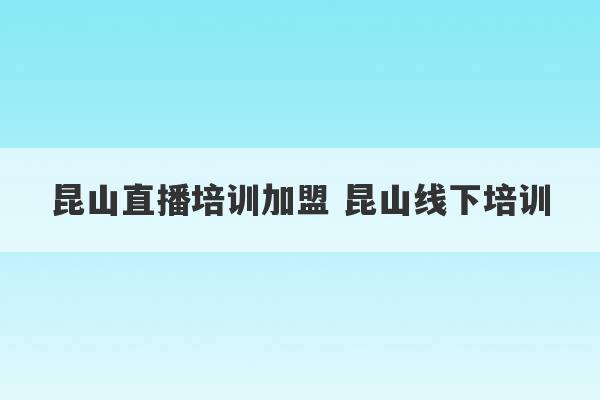 昆山直播培训加盟 昆山线下培训